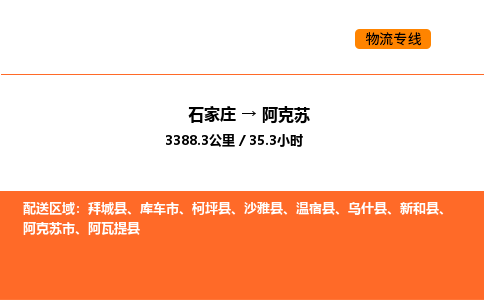 物流专线

石家庄 → 阿克苏

3388.3公里 / 35.3小时

配送区域：拜城县、库车市、柯坪县、沙雅县、温宿县、乌什县、新和县、阿克苏市、阿瓦提县